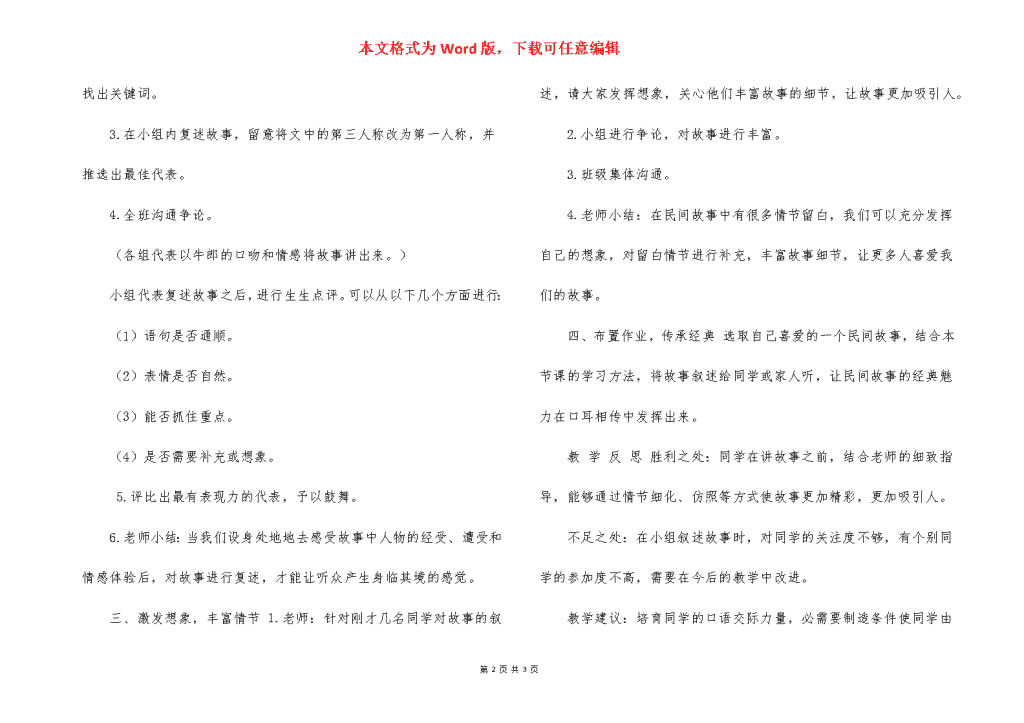 本文格式为Word版，下载可任意编辑

找出关键词。

3.在小组内复述故事，留意将文中的第三人称改为第一人称，并推选出最佳代表。

4.全班沟通争论。

（各组代表以牛郎的口吻和情感将故事讲出来。）

小组代表复述故事之后，进行生生点评。可以从以下几个方面进行：

（1）语句是否通顺。

（2）表情是否自然。

（3）能否抓住重点。

（4）是否需要补充或想象。

5.评比出最有表现力的代表，予以鼓舞。

6.老师小结：当我们设身处地地去感受故事中人物的经受、遭受和情感体验后，对故事进行复述，才能让听众产生身临其境的感觉。

三、激发想象，丰富情节 1.老师：针对刚才几名同学对故事的叙述，请大家发挥想象，关心他们丰富故事的细节，让故事更加吸引人。

2.小组进行争论，对故事进行丰富。

3.班级集体沟通。

4.老师小结：在民间故事中有很多情节留白，我们可以充分发挥自己的想象，对留白情节进行补充，丰富故事细节，让更多人喜爱我们的故事。

四、布置作业，传承经典 选取自己喜爱的一个民间故事，结合本节课的学习方法，将故事叙述给同学或家人听，让民间故事的经典魅力在口耳相传中发挥出来。

教 学 反 思 胜利之处：同学在讲故事之前，结合老师的细致指导，能够通过情节细化、仿照等方式使故事更加精彩，更加吸引人。

不足之处：在小组叙述故事时，对同学的关注度不够，有个别同学的参加度不高，需要在今后的教学中改进。

教学建议：培育同学的口语交际力量，必需要制造条件使同学由

第 2 页 共 3 页